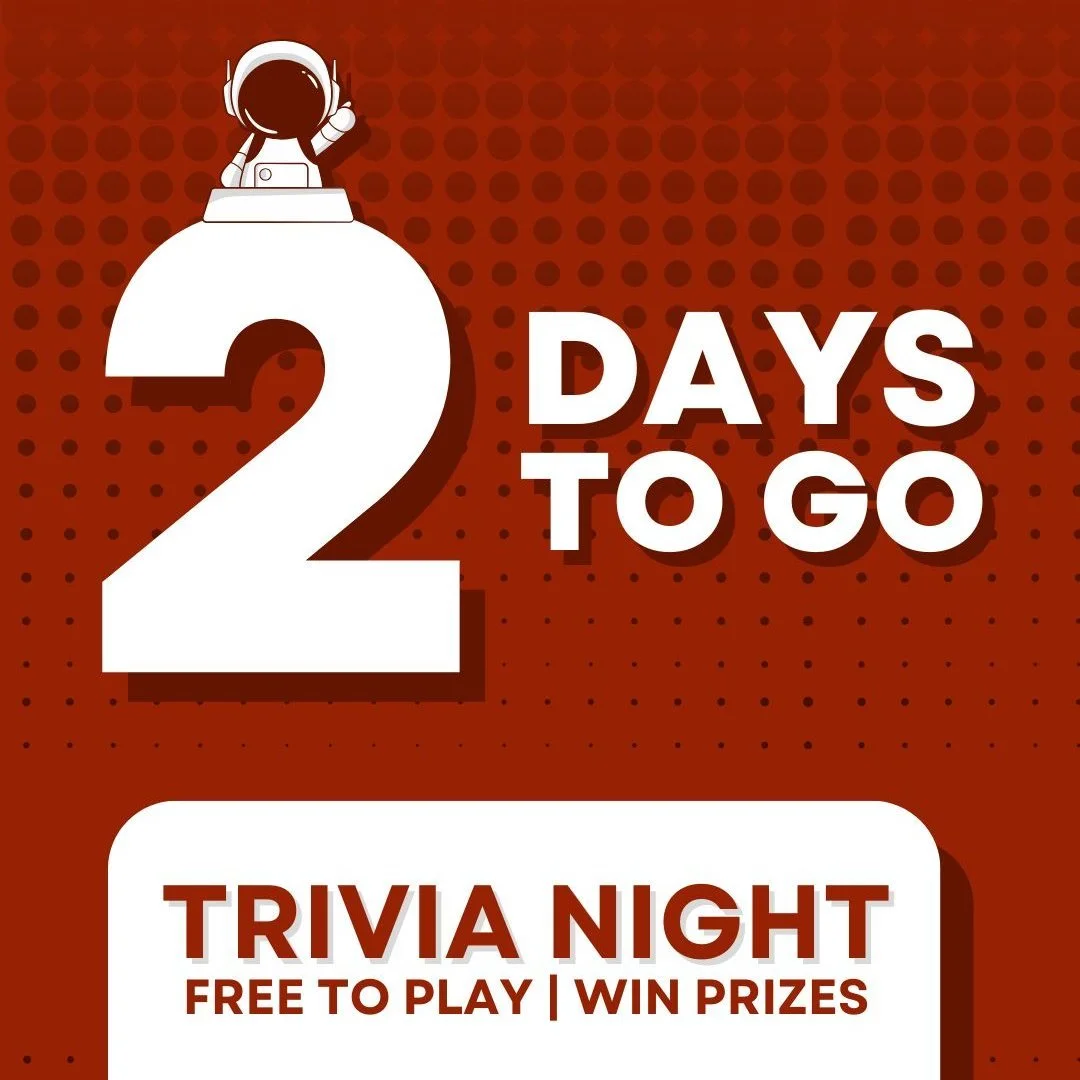 2 DAYS TO GO

TRIVIA NIGHT
FREE TO PLAY | WIN PRIZES